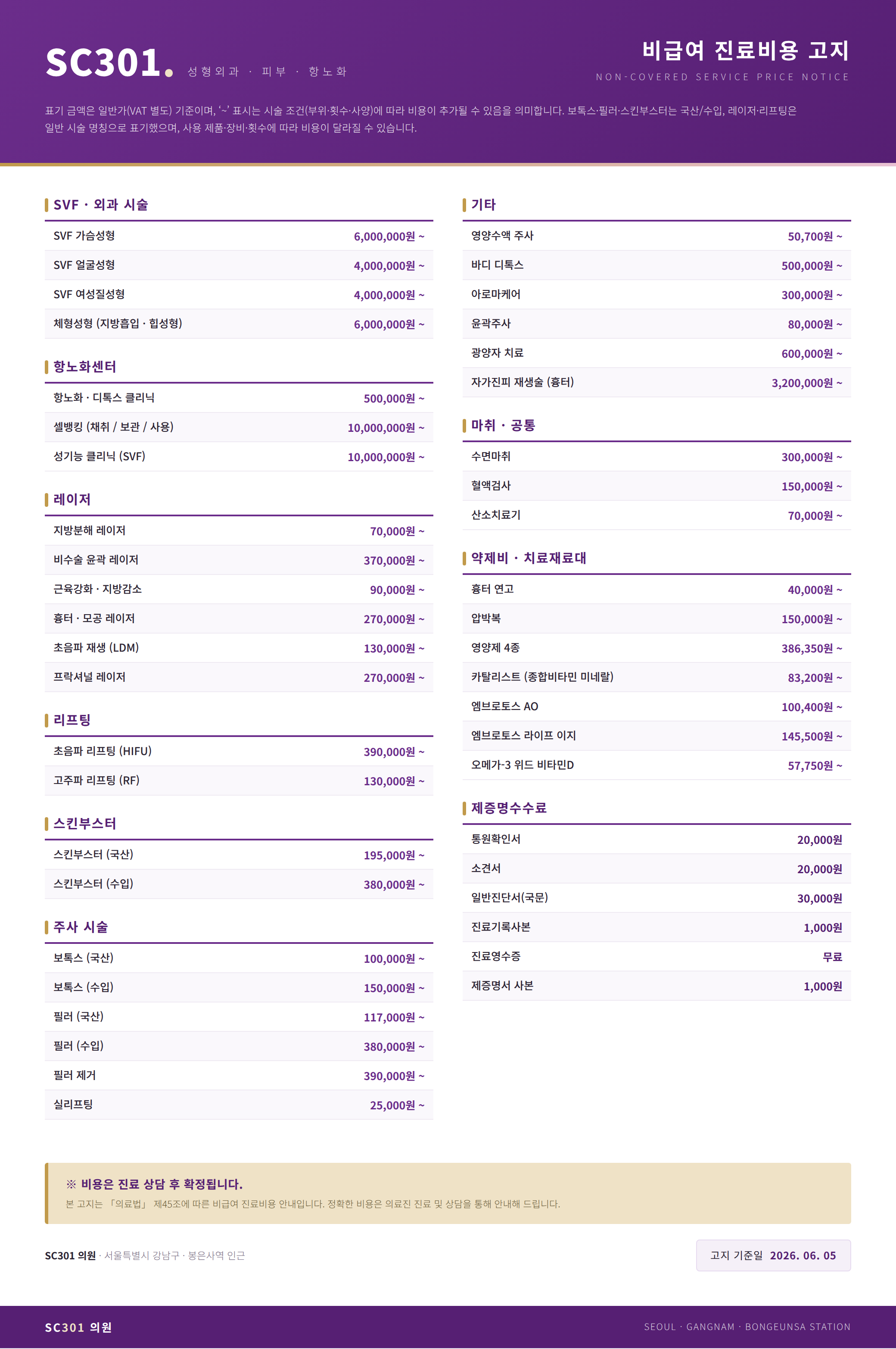 SC301. 성형외과 · 피부 · 항노화

비급여 진료비용 고지
NON-COVERED SERVICE PRICE NOTICE

표기 금액은 일반가(VAT 별도) 기준이며, '~' 표시는 시술 조건(부위·횟수·사양)에 따라 비용이 추가될 수 있음을 의미합니다. 보톡스·필러·스킨부스터는 국산/수입, 레이저·리프팅은 일반 시술 명칭으로 표기했으며, 사용 제품·장비·횟수에 따라 비용이 달라질 수 있습니다.

SVF · 외과 시술

| | |
|---|---|
| SVF 가슴성형 | 6,000,000원 ~ |
| SVF 얼굴성형 | 4,000,000원 ~ |
| SVF 여성질성형 | 4,000,000원 ~ |
| 체형성형 (지방흡입 · 힙성형) | 6,000,000원 ~ |

항노화센터

| | |
|---|---|
| 항노화 · 디톡스 클리닉 | 500,000원 ~ |
| 셀뱅킹 (채취 / 보관 / 사용) | 10,000,000원 ~ |
| 성기능 클리닉 (SVF) | 10,000,000원 ~ |

레이저

| | |
|---|---|
| 지방분해 레이저 | 70,000원 ~ |
| 비수술 윤곽 레이저 | 370,000원 ~ |
| 근육강화 · 지방감소 | 90,000원 ~ |
| 흉터 · 모공 레이저 | 270,000원 ~ |
| 초음파 재생 (LDM) | 130,000원 ~ |
| 프락셔널 레이저 | 270,000원 ~ |

리프팅

| | |
|---|---|
| 초음파 리프팅 (HIFU) | 390,000원 ~ |
| 고주파 리프팅 (RF) | 130,000원 ~ |

스킨부스터

| | |
|---|---|
| 스킨부스터 (국산) | 195,000원 ~ |
| 스킨부스터 (수입) | 380,000원 ~ |

주사 시술

| | |
|---|---|
| 보톡스 (국산) | 100,000원 ~ |
| 보톡스 (수입) | 150,000원 ~ |
| 필러 (국산) | 117,000원 ~ |
| 필러 (수입) | 380,000원 ~ |
| 필러 제거 | 390,000원 ~ |
| 실리프팅 | 25,000원 ~ |

기타

| | |
|---|---|
| 영양수액 주사 | 50,700원 ~ |
| 바디 디톡스 | 500,000원 ~ |
| 아로마케어 | 300,000원 ~ |
| 윤곽주사 | 80,000원 ~ |
| 광양자 치료 | 600,000원 ~ |
| 자가진피 재생술 (흉터) | 3,200,000원 ~ |

마취 · 공통

| | |
|---|---|
| 수면마취 | 300,000원 ~ |
| 혈액검사 | 150,000원 ~ |
| 산소치료기 | 70,000원 ~ |

약제비 · 치료재료대

| | |
|---|---|
| 흉터 연고 | 40,000원 ~ |
| 압박복 | 150,000원 ~ |
| 영양제 4종 | 386,350원 ~ |
| 카탈리스트 (종합비타민 미네랄) | 83,200원 ~ |
| 엠브로토스 AO | 100,400원 ~ |
| 엠브로토스 라이프 이지 | 145,500원 ~ |
| 오메가-3 위드 비타민D | 57,750원 ~ |

제증명수수료

| | |
|---|---|
| 통원확인서 | 20,000원 |
| 소견서 | 20,000원 |
| 일반진단서(국문) | 30,000원 |
| 진료기록사본 | 1,000원 |
| 진료영수증 | 무료 |
| 제증명서 사본 | 1,000원 |

※ 비용은 진료 상담 후 확정됩니다.
본 고지는 「의료법」 제45조에 따른 비급여 진료비용 안내입니다. 정확한 비용은 의료진 진료 및 상담을 통해 안내해 드립니다.

SC301 의원 · 서울특별시 강남구 · 봉은사역 인근

고지 기준일 2026. 06. 05

SC301 의원

SEOUL · GANGNAM · BONGEUNSA STATION